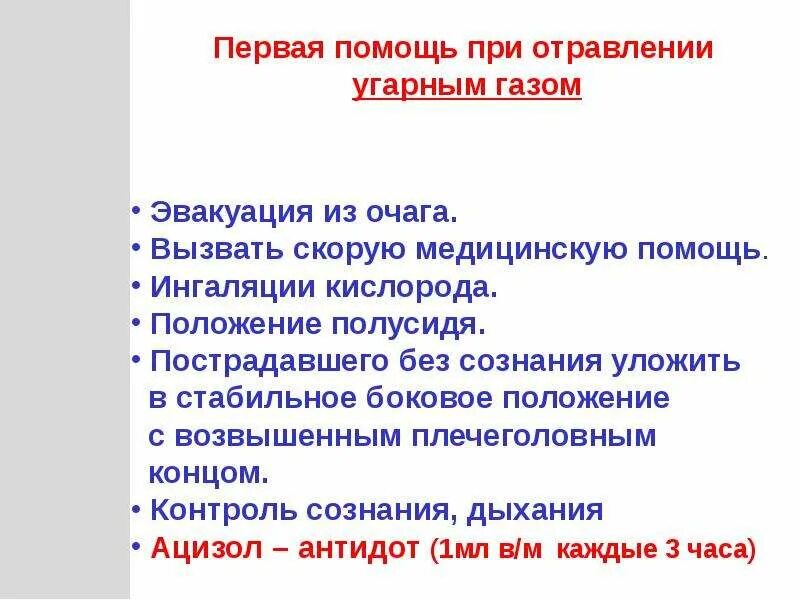 Первая помощь при отравлении
угарным газом

• Эвакуация из очага.
• Вызвать скорую медицинскую помощь.
• Ингаляции кислорода.
• Положение полусидя.
• Пострадавшего без сознания уложить в стабильное боковое положение с возвышенным плечеголовным концом.
• Контроль сознания, дыхания
• Ацизол – антидот (1мл в/м каждые 3 часа)